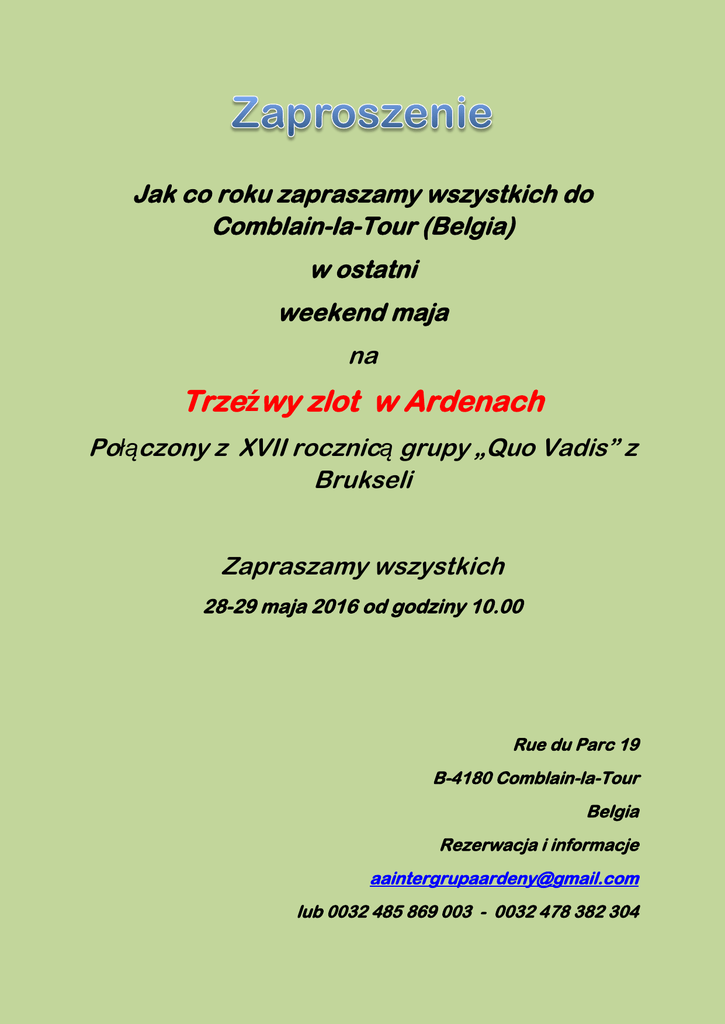 Zaproszenie

Jak co roku zapraszamy wszystkich do Comblain-la-Tour (Belgia)

w ostatni

weekend maja

na

Trzeźwy zlot w Ardenach

Połączony z XVII rocznicą grupy „Quo Vadis” z Brukseli

Zapraszamy wszystkich

28-29 maja 2016 od godziny 10.00

Rue du Parc 19

B-4180 Comblain-la-Tour

Belgia

Rezerwacja i informacje

aaintergrupaardeny@gmail.com

lub 0032 485 869 003 - 0032 478 382 304